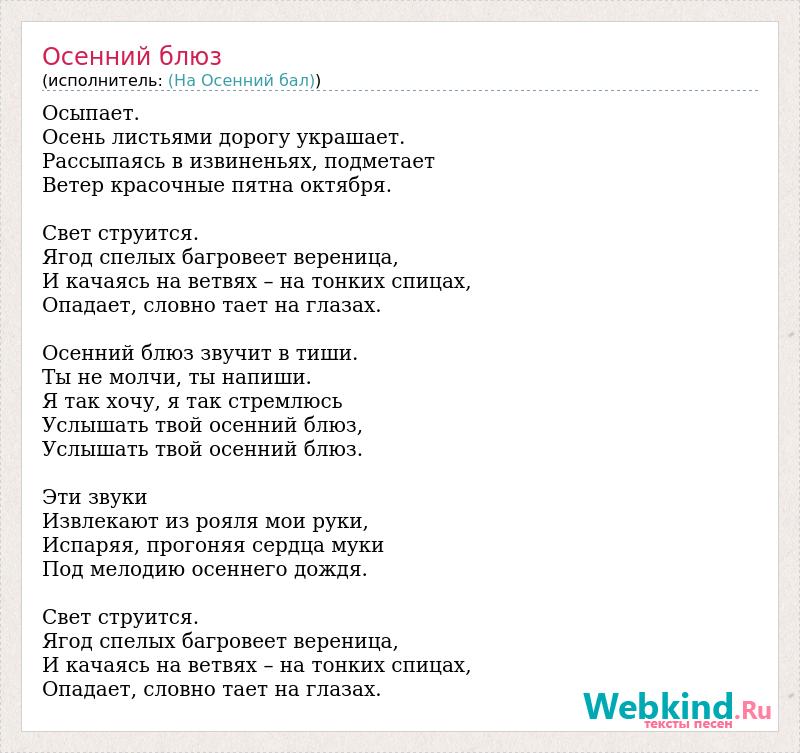 Осенний блюз
(исполнитель: (На Осенний бал))

Осыпает.
Осень листьями дорогу украшает.
Рассыпаясь в извиненьях, подметает
Ветер красочные пятна октября.

Свет струится.
Ягод спелых багровеет вереница,
И качаясь на ветвях – на тонких спицах,
Опадает, словно тает на глазах.

Осенний блюз звучит в тиши.
Ты не молчи, ты напиши.
Я так хочу, я так стремлюсь
Услышать твой осенний блюз,
Услышать твой осенний блюз.

Эти звуки
Извлекают из рояля мои руки,
Испаряя, прогоняя сердца муки
Под мелодию осеннего дождя.

Свет струится.
Ягод спелых багровеет вереница,
И качаясь на ветвях – на тонких спицах,
Опадает, словно тает на глазах.

Webkind.Ru
тексты песен